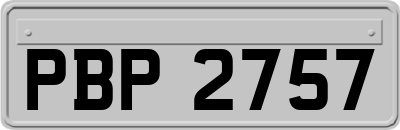 PBP 2757